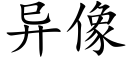 异像